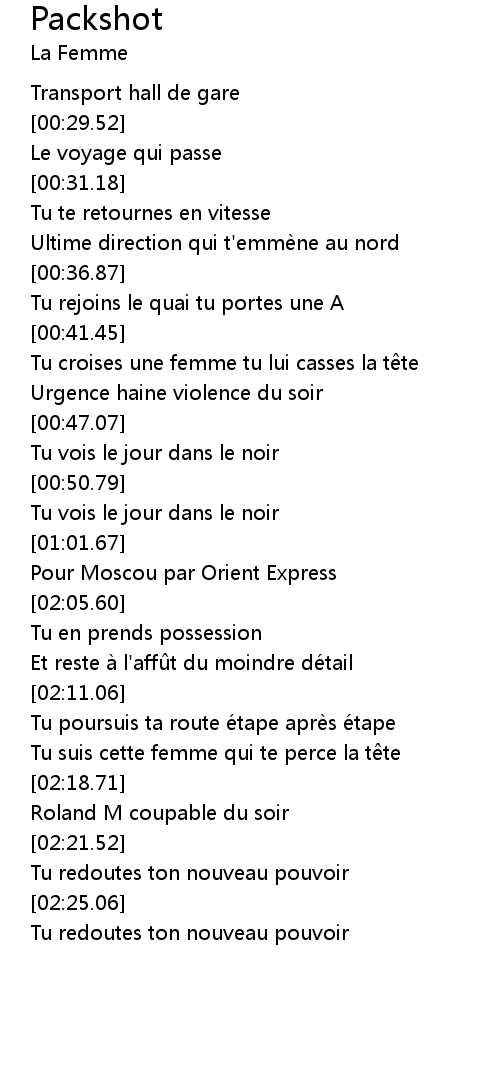 Packshot
La Femme

Transport hall de gare
[00:29.52]
Le voyage qui passe
[00:31.18]
Tu te retournes en vitesse
Ultime direction qui t'emmène au nord
[00:36.87]
Tu rejoins le quai tu portes une A
[00:41.45]
Tu croises une femme tu lui casses la tête
Urgence haine violence du soir
[00:47.07]
Tu vois le jour dans le noir
[00:50.79]
Tu vois le jour dans le noir
[01:01.67]
Pour Moscou par Orient Express
[02:05.60]
Tu en prends possession
Et reste à l'affût du moindre détail
[02:11.06]
Tu poursuis ta route étape après étape
Tu suis cette femme qui te perce la tête
[02:18.71]
Roland M coupable du soir
[02:21.52]
Tu redoutes ton nouveau pouvoir
[02:25.06]
Tu redoutes ton nouveau pouvoir